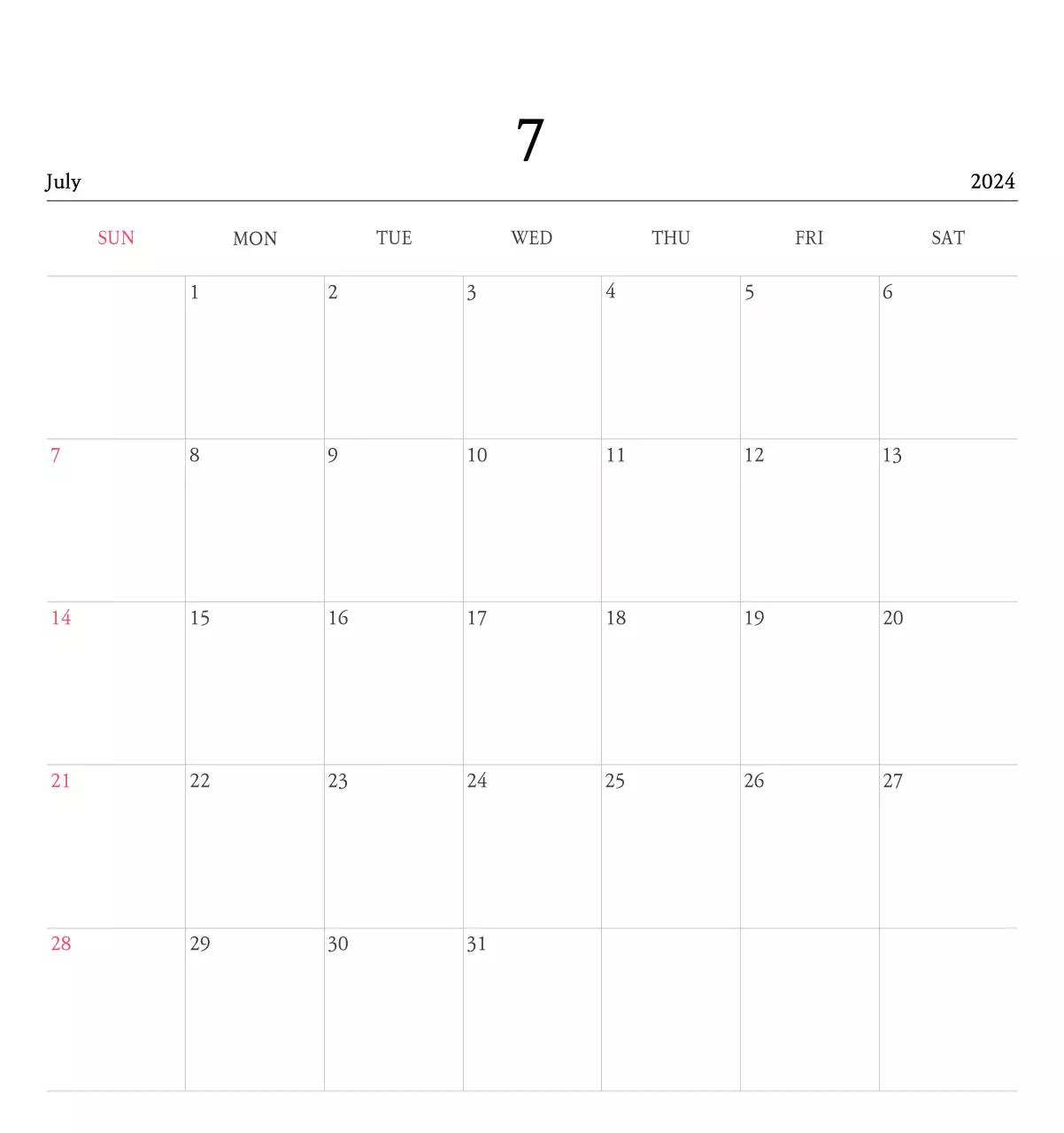 7

July

2024

| SUN | MON | TUE | WED | THU | FRI | SAT |
|---|---|---|---|---|---|---|
|  | 1 | 2 | 3 | 4 | 5 | 6 |
| 7 | 8 | 9 | 10 | 11 | 12 | 13 |
| 14 | 15 | 16 | 17 | 18 | 19 | 20 |
| 21 | 22 | 23 | 24 | 25 | 26 | 27 |
| 28 | 29 | 30 | 31 |  |  |  |